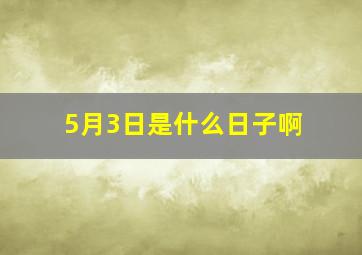 5月3日是什么日子啊